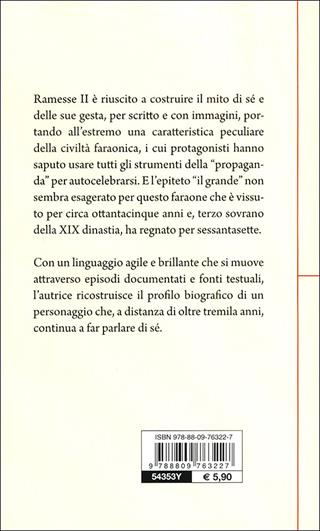 Ramesse II è riuscito a costruire il mito di sé e delle sue gesta, per scritto e con immagini, portando all'estremo una caratteristica peculiare della civiltà faraonica, i cui protagonisti hanno saputo usare tutti gli strumenti della "propaganda" per autocelebrarsi. E l'epiteto "il grande" non sembra esagerato per questo faraone che è vissuto per circa ottantacinque anni e, terzo sovrano della XIX dinastia, ha regnato per sessantasette.

Con un linguaggio agile e brillante che si muove attraverso episodi documentati e fonti testuali, l'autrice ricostruisce il profilo biografico di un personaggio che, a distanza di oltre tremila anni, continua a far parlare di sé.

ISBN 978-88-09-76322-7

9 788809 763227

54353Y

€ 5,90